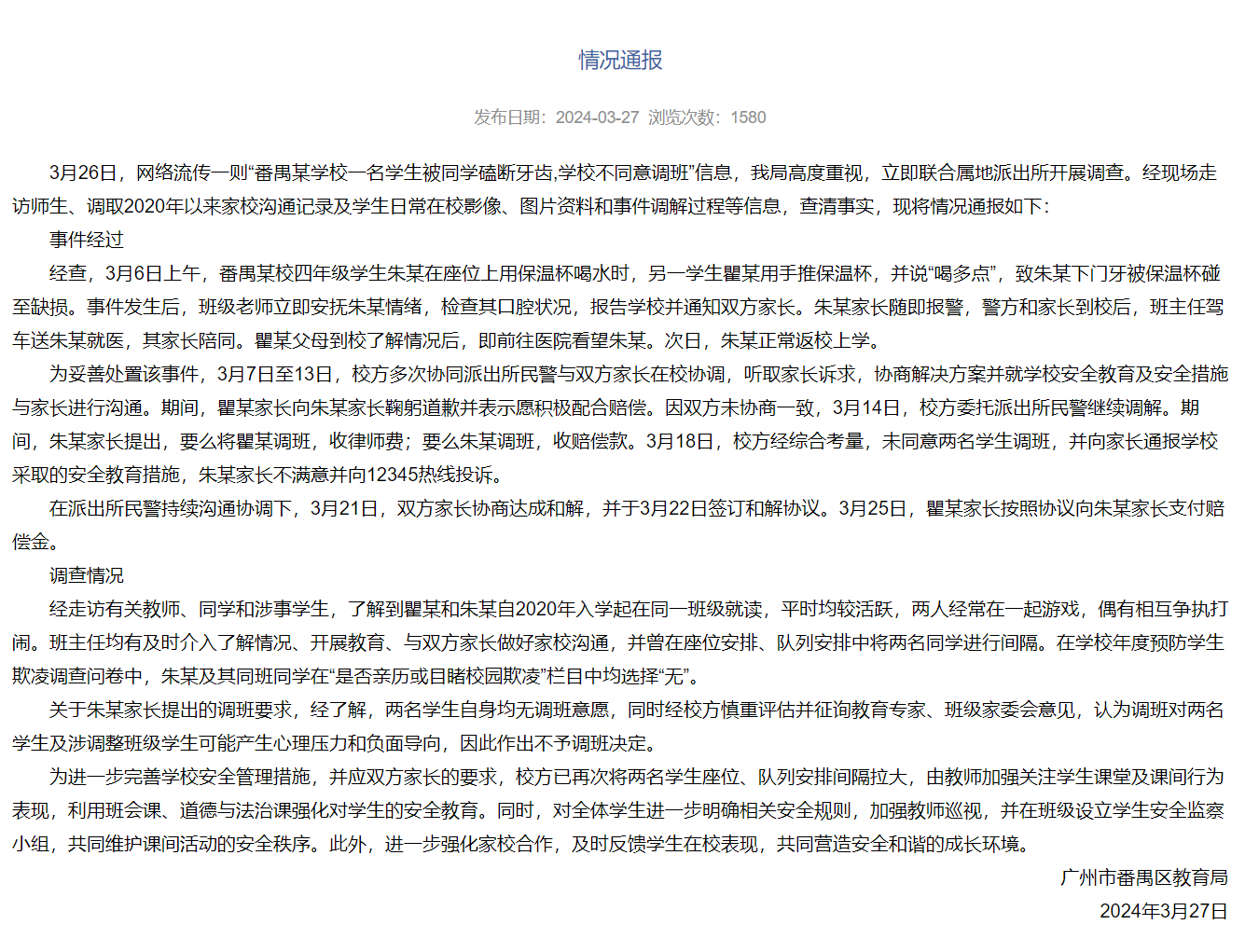 情况通报

发布日期：2024-03-27 浏览次数：1580

3月26日，网络流传一则“番禺某学校一名学生被同学磕断牙齿,学校不同意调班”信息，我局高度重视，立即联合属地派出所开展调查。经现场走访师生、调取2020年以来家校沟通记录及学生日常在校影像、图片资料和事件调解过程等信息，查清事实，现将情况通报如下：

事件经过

经查，3月6日上午，番禺某校四年级学生朱某在座位上用保温杯喝水时，另一学生瞿某用手推保温杯，并说“喝多点”，致朱某下门牙被保温杯碰至缺损。事件发生后，班级老师立即安抚朱某情绪，检查其口腔状况，报告学校并通知双方家长。朱某家长随即报警，警方和家长到校后，班主任驾车送朱某就医，其家长陪同。瞿某父母到校了解情况后，即前往医院看望朱某。次日，朱某正常返校上学。

为妥善处置该事件，3月7日至13日，校方多次协同派出所民警与双方家长在校协调，听取家长诉求，协商解决方案并就学校安全教育及安全措施与家长进行沟通。期间，瞿某家长向朱某家长鞠躬道歉并表示愿积极配合赔偿。因双方未协商一致，3月14日，校方委托派出所民警继续调解。期间，朱某家长提出，要么将瞿某调班，收律师费；要么朱某调班，收赔偿款。3月18日，校方经综合考量，未同意两名学生调班，并向家长通报学校采取的安全教育措施，朱某家长不满意并向12345热线投诉。

在派出所民警持续沟通协调下，3月21日，双方家长协商达成和解，并于3月22日签订和解协议。3月25日，瞿某家长按照协议向朱某家长支付赔偿金。

调查情况

经走访有关教师、同学和涉事学生，了解到瞿某和朱某自2020年入学起在同一班级就读，平时均较活跃，两人经常在一起游戏，偶有相互争执打闹。班主任均有及时介入了解情况、开展教育、与双方家长做好家校沟通，并曾在座位安排、队列安排中将两名同学进行间隔。在学校年度预防学生欺凌调查问卷中，朱某及其同班同学在“是否亲历或目睹校园欺凌”栏目中均选择“无”。

关于朱某家长提出的调班要求，经了解，两名学生自身均无调班意愿，同时经校方慎重评估并征询教育专家、班级家委会意见，认为调班对两名学生及涉调整班级学生可能产生心理压力和负面导向，因此作出不予调班决定。

为进一步完善学校安全管理措施，并应双方家长的要求，校方已再次将两名学生座位、队列安排间隔拉大，由教师加强关注学生课堂及课间行为表现，利用班会课、道德与法治课强化对学生的安全教育。同时，对全体学生进一步明确相关安全规则，加强教师巡视，并在班级设立学生安全监察小组，共同维护课间活动的安全秩序。此外，进一步强化家校合作，及时反馈学生在校表现，共同营造安全和谐的成长环境。

广州市番禺区教育局
2024年3月27日